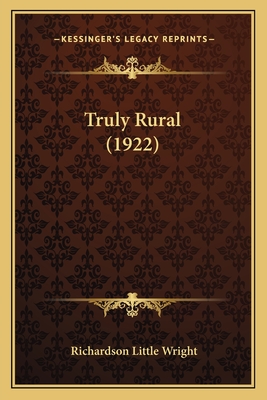 —KESSINGER'S LEGACY REPRINTS—

Truly Rural
(1922)

Richardson Little Wright